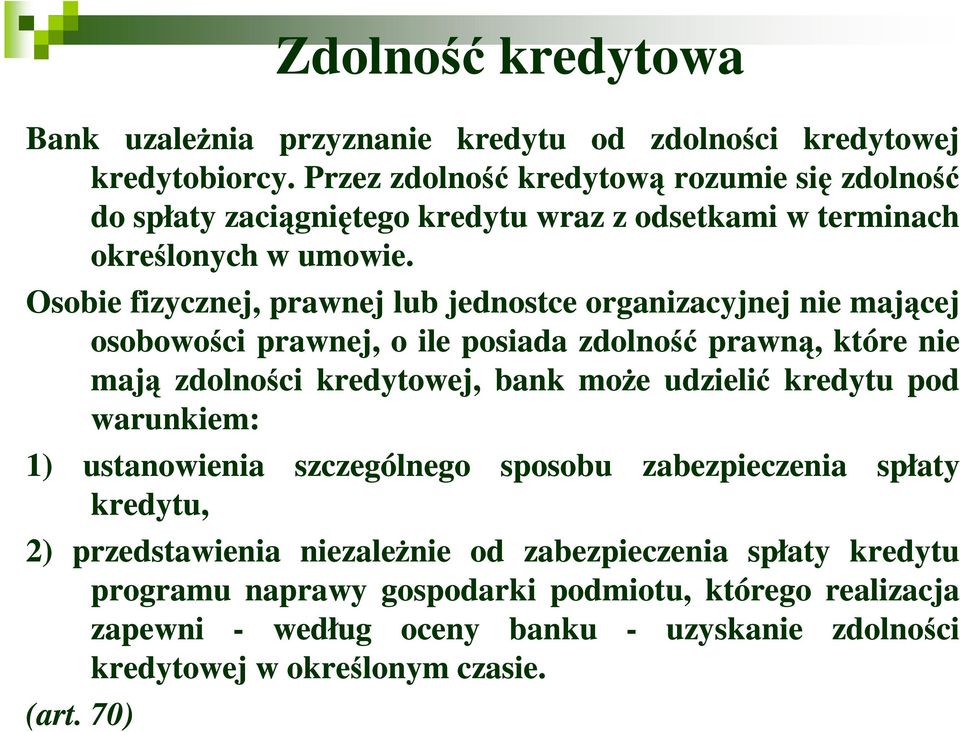 Zdolność kredytowa

Bank uzależnia przyznanie kredytu od zdolności kredytowej kredytobiorcy. Przez zdolność kredytową rozumie się zdolność do spłaty zaciągniętego kredytu wraz z odsetkami w terminach określonych w umowie.

Osobie fizycznej, prawnej lub jednostce organizacyjnej nie mającej osobowości prawnej, o ile posiada zdolność prawną, które nie mają zdolności kredytowej, bank może udzielić kredytu pod warunkiem:

1) ustanowienia szczególnego sposobu zabezpieczenia spłaty kredytu,

2) przedstawienia niezależnie od zabezpieczenia spłaty kredytu programu naprawy gospodarki podmiotu, którego realizacja zapewni - według oceny banku - uzyskanie zdolności kredytowej w określonym czasie.

(art. 70)